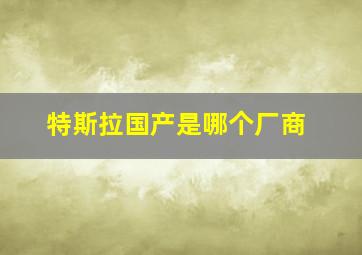 特斯拉国产是哪个厂商